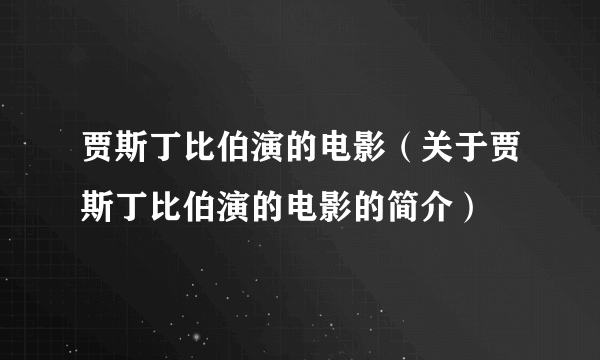 贾斯丁比伯演的电影（关于贾斯丁比伯演的电影的简介）